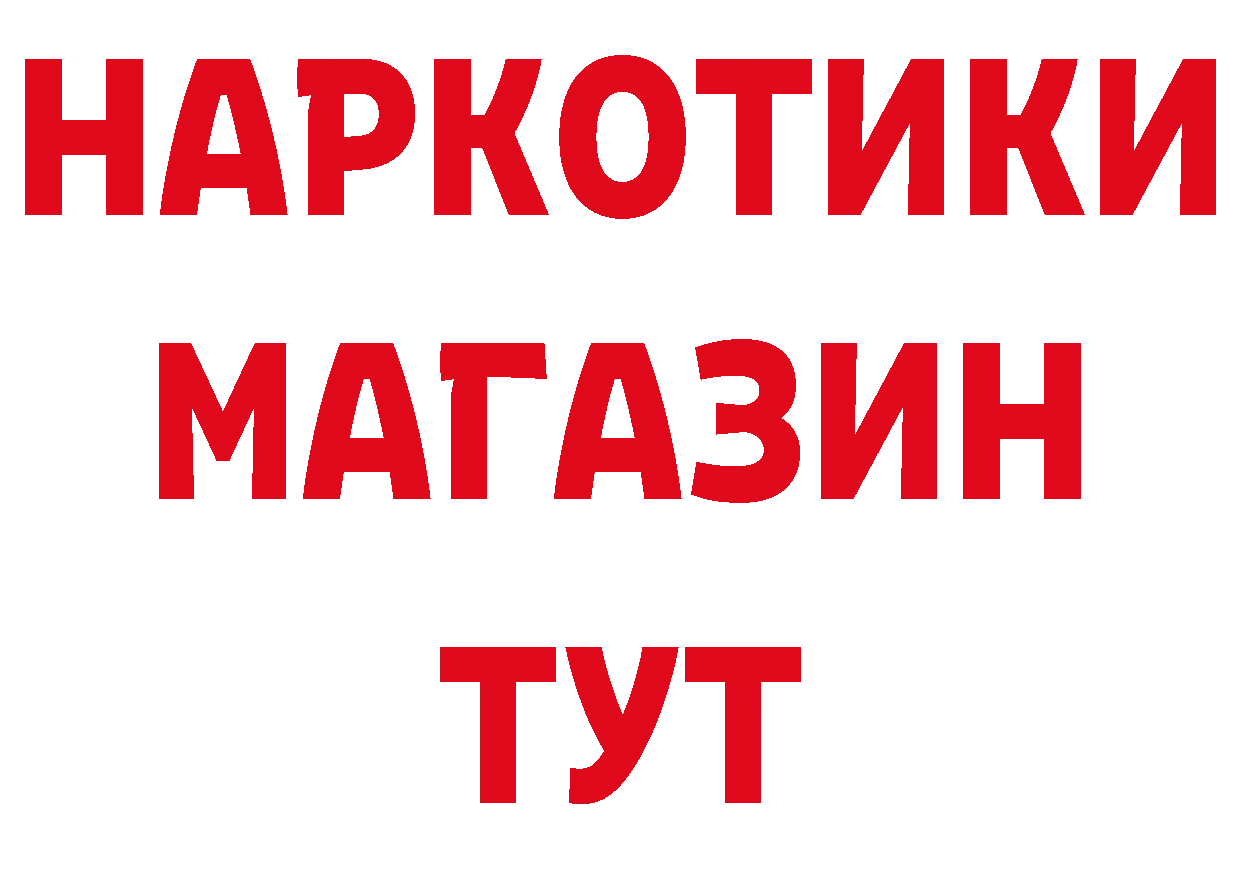 НАРКОТИКИ
МАГАЗИН
ТУТ